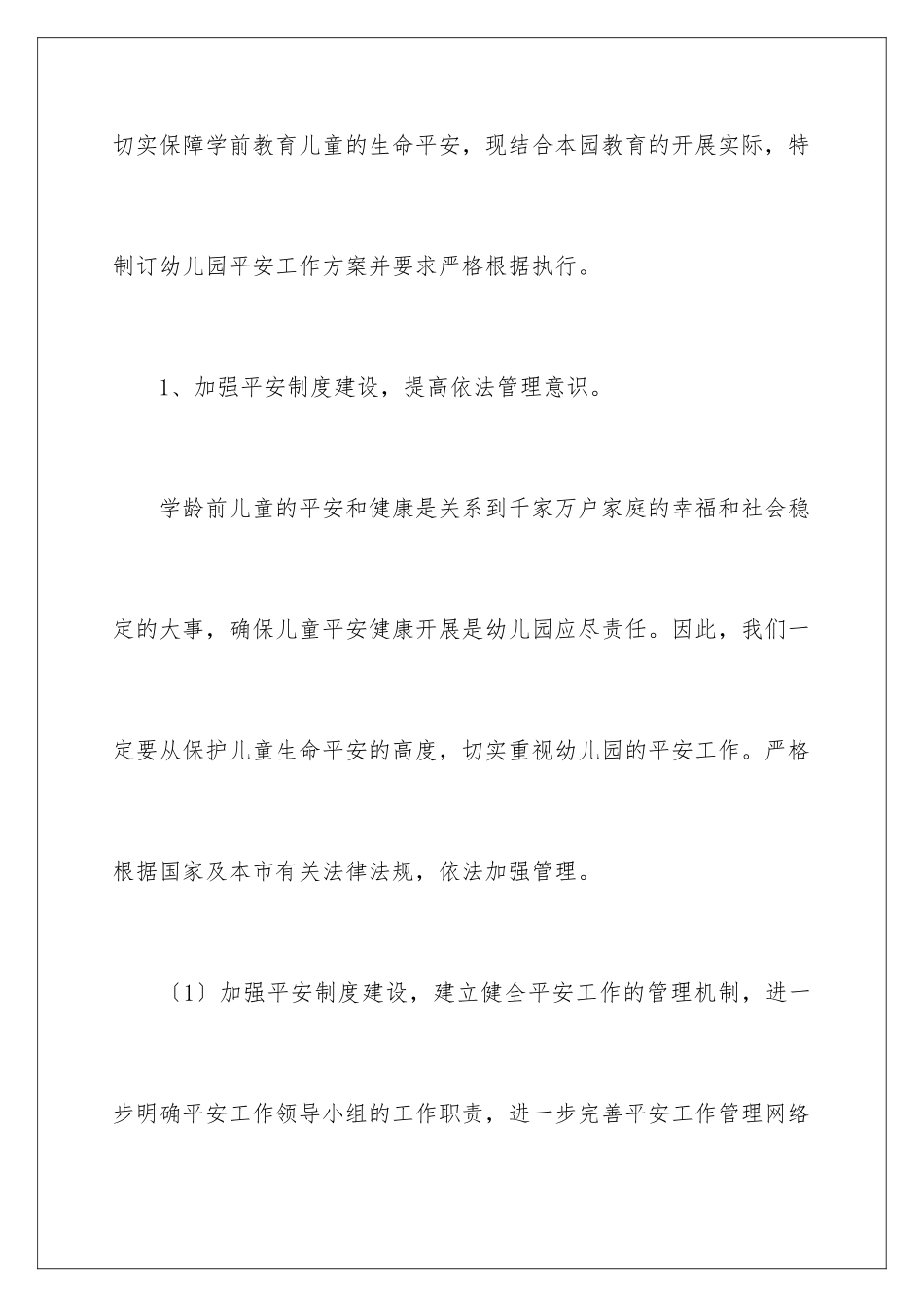 切实保障学前教育儿童的生命平安，现结合本园教育的开展实际，特制订幼儿园平安工作方案并要求严格根据执行。

1、加强平安制度建设，提高依法管理意识。

学龄前儿童的平安和健康是关系到千家万户家庭的幸福和社会稳定的大事，确保儿童平安健康开展是幼儿园应尽责任。因此，我们一定要从保护儿童生命平安的高度，切实重视幼儿园的平安工作。严格根据国家及本市有关法律法规，依法加强管理。

〔1〕加强平安制度建设，建立健全平安工作的管理机制，进一步明确平安工作领导小组的工作职责，进一步完善平安工作管理网络